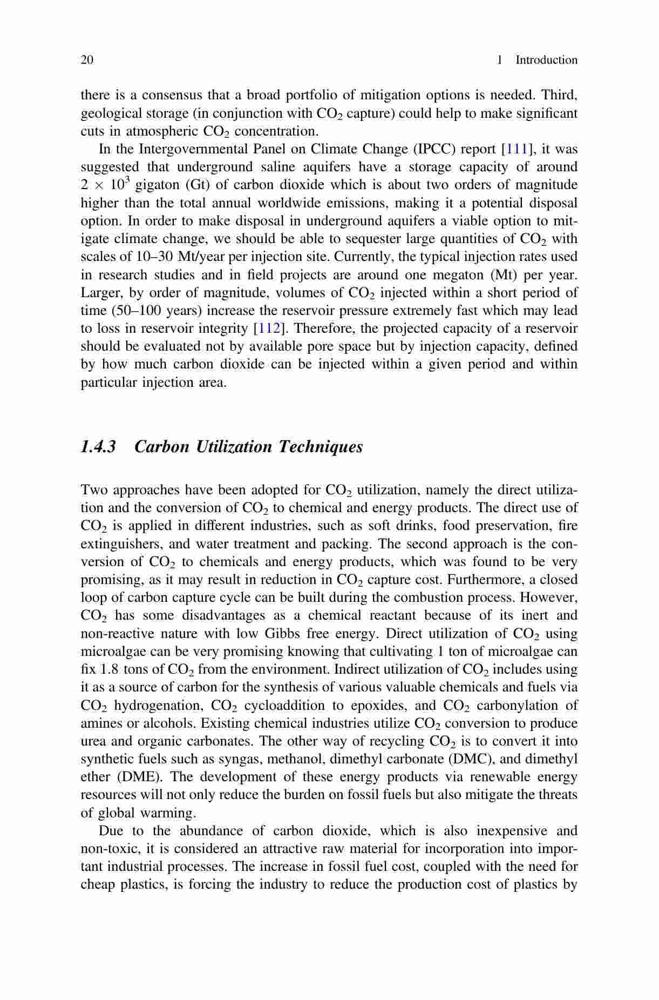 20 1 Introduction

there is a consensus that a broad portfolio of mitigation options is needed. Third, geological storage (in conjunction with $CO_2$ capture) could help to make significant cuts in atmospheric $CO_2$ concentration.

In the Intergovernmental Panel on Climate Change (IPCC) report [111], it was suggested that underground saline aquifers have a storage capacity of around $2 \times 10^3$ gigaton (Gt) of carbon dioxide which is about two orders of magnitude higher than the total annual worldwide emissions, making it a potential disposal option. In order to make disposal in underground aquifers a viable option to mitigate climate change, we should be able to sequester large quantities of $CO_2$ with scales of 10–30 Mt/year per injection site. Currently, the typical injection rates used in research studies and in field projects are around one megaton (Mt) per year. Larger, by order of magnitude, volumes of $CO_2$ injected within a short period of time (50–100 years) increase the reservoir pressure extremely fast which may lead to loss in reservoir integrity [112]. Therefore, the projected capacity of a reservoir should be evaluated not by available pore space but by injection capacity, defined by how much carbon dioxide can be injected within a given period and within particular injection area.

1.4.3 Carbon Utilization Techniques

Two approaches have been adopted for $CO_2$ utilization, namely the direct utilization and the conversion of $CO_2$ to chemical and energy products. The direct use of $CO_2$ is applied in different industries, such as soft drinks, food preservation, fire extinguishers, and water treatment and packing. The second approach is the conversion of $CO_2$ to chemicals and energy products, which was found to be very promising, as it may result in reduction in $CO_2$ capture cost. Furthermore, a closed loop of carbon capture cycle can be built during the combustion process. However, $CO_2$ has some disadvantages as a chemical reactant because of its inert and non-reactive nature with low Gibbs free energy. Direct utilization of $CO_2$ using microalgae can be very promising knowing that cultivating 1 ton of microalgae can fix 1.8 tons of $CO_2$ from the environment. Indirect utilization of $CO_2$ includes using it as a source of carbon for the synthesis of various valuable chemicals and fuels via $CO_2$ hydrogenation, $CO_2$ cycloaddition to epoxides, and $CO_2$ carbonylation of amines or alcohols. Existing chemical industries utilize $CO_2$ conversion to produce urea and organic carbonates. The other way of recycling $CO_2$ is to convert it into synthetic fuels such as syngas, methanol, dimethyl carbonate (DMC), and dimethyl ether (DME). The development of these energy products via renewable energy resources will not only reduce the burden on fossil fuels but also mitigate the threats of global warming.

Due to the abundance of carbon dioxide, which is also inexpensive and non-toxic, it is considered an attractive raw material for incorporation into important industrial processes. The increase in fossil fuel cost, coupled with the need for cheap plastics, is forcing the industry to reduce the production cost of plastics by